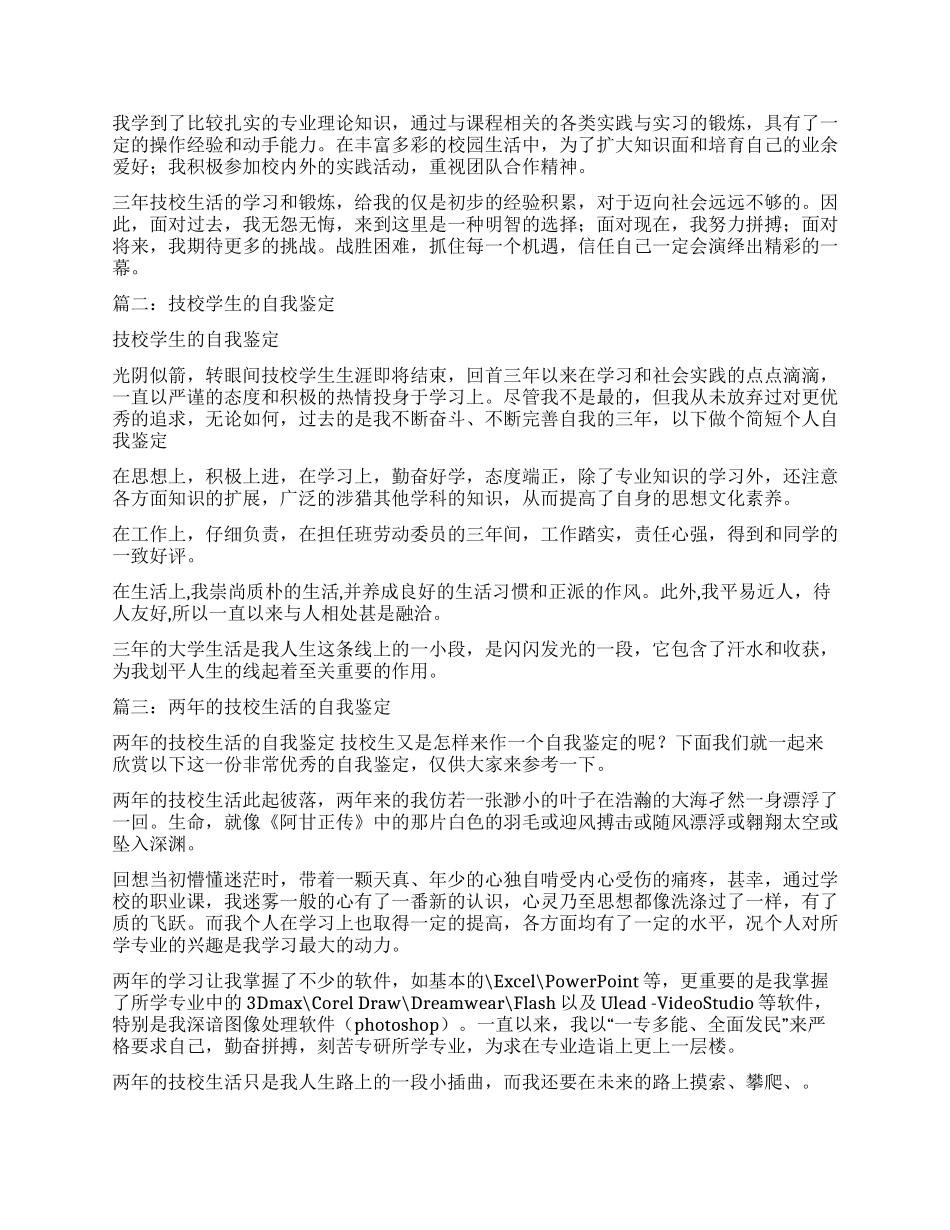 我学到了比较扎实的专业理论知识，通过与课程相关的各类实践与实习的锻炼，具有了一定的操作经验和动手能力。在丰富多彩的校园生活中，为了扩大知识面和培育自己的业余爱好；我积极参加校内外的实践活动，重视团队合作精神。

三年技校生活的学习和锻炼，给我的仅是初步的经验积累，对于迈向社会远远不够的。因此，面对过去，我无怨无悔，来到这里是一种明智的选择；面对现在，我努力拼搏；面对将来，我期待更多的挑战。战胜困难，抓住每一个机遇，信任自己一定会演绎出精彩的一幕。

篇二：技校学生的自我鉴定

技校学生的自我鉴定

光阴似箭，转眼间技校学生生涯即将结束，回首三年以来在学习和社会实践的点点滴滴，一直以严谨的态度和积极的热情投身于学习上。尽管我不是最的，但我从未放弃过对更优秀的追求，无论如何，过去的是我不断奋斗、不断完善自我的三年，以下做个简短个人自我鉴定

在思想上，积极上进，在学习上，勤奋好学，态度端正，除了专业知识的学习外，还注意各方面知识的扩展，广泛的涉猎其他学科的知识，从而提高了自身的思想文化素养。

在工作上，仔细负责，在担任班劳动委员的三年间，工作踏实，责任心强，得到和同学的一致好评。

在生活上,我崇尚质朴的生活,并养成良好的生活习惯和正派的作风。此外,我平易近人，待人友好,所以一直以来与人相处甚是融洽。

三年的大学生活是我人生这条线上的一小段，是闪闪发光的一段，它包含了汗水和收获，为我划平人生的线起着至关重要的作用。

篇三：两年的技校生活的自我鉴定

两年的技校生活的自我鉴定 技校生又是怎样来作一个自我鉴定的呢？下面我们就一起来欣赏以下这一份非常优秀的自我鉴定，仅供大家来参考一下。

两年的技校生活此起彼落，两年来的我仿若一张渺小的叶子在浩瀚的大海孑然一身漂浮了一回。生命，就像《阿甘正传》中的那片白色的羽毛或迎风搏击或随风漂浮或翱翔太空或坠入深渊。

回想当初懵懂迷茫时，带着一颗天真、年少的心独自啃受内心受伤的痛疼，甚幸，通过学校的职业课，我迷雾一般的心有了一番新的认识，心灵乃至思想都像洗涤过了一样，有了质的飞跃。而我个人在学习上也取得一定的提高，各方面均有了一定的水平，况个人对所学专业的兴趣是我学习最大的动力。

两年的学习让我掌握了不少的软件，如基本的\Excel\PowerPoint 等，更重要的是我掌握了所学专业中的 3Dmax\Corel Draw\Dreamwear\Flash 以及 Ulead -VideoStudio 等软件，特别是我深谙图像处理软件（photoshop）。一直以来，我以“一专多能、全面发民”来严格要求自己，勤奋拼搏，刻苦专研所学专业，为求在专业造诣上更上一层楼。

两年的技校生活只是我人生路上的一段小插曲，而我还要在未来的路上摸索、攀爬、。